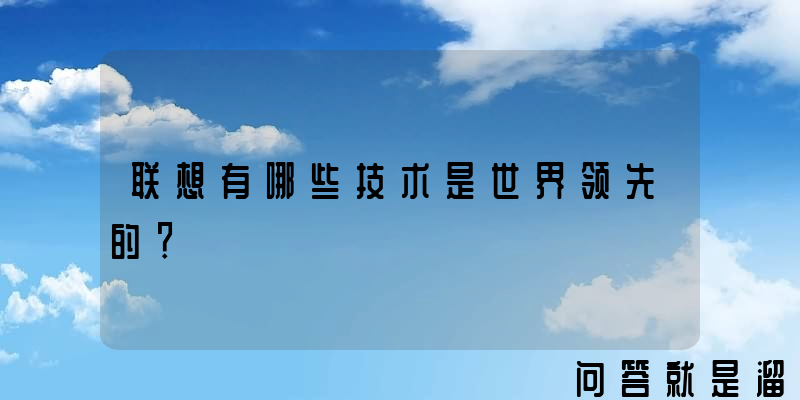 联想有哪些技术是世界领先的？

问答就是溜